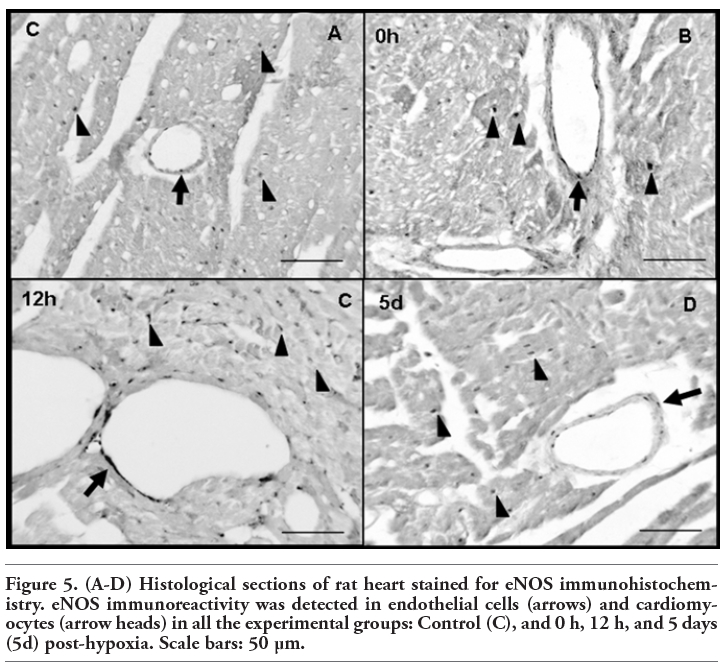 C

A

0h

B

12h

C

5d

D

Figure 5. (A-D) Histological sections of rat heart stained for eNOS immunohistochemistry. eNOS immunoreactivity was detected in endothelial cells (arrows) and cardiomyocytes (arrow heads) in all the experimental groups: Control (C), and 0 h, 12 h, and 5 days (5d) post-hypoxia. Scale bars: 50 μm.